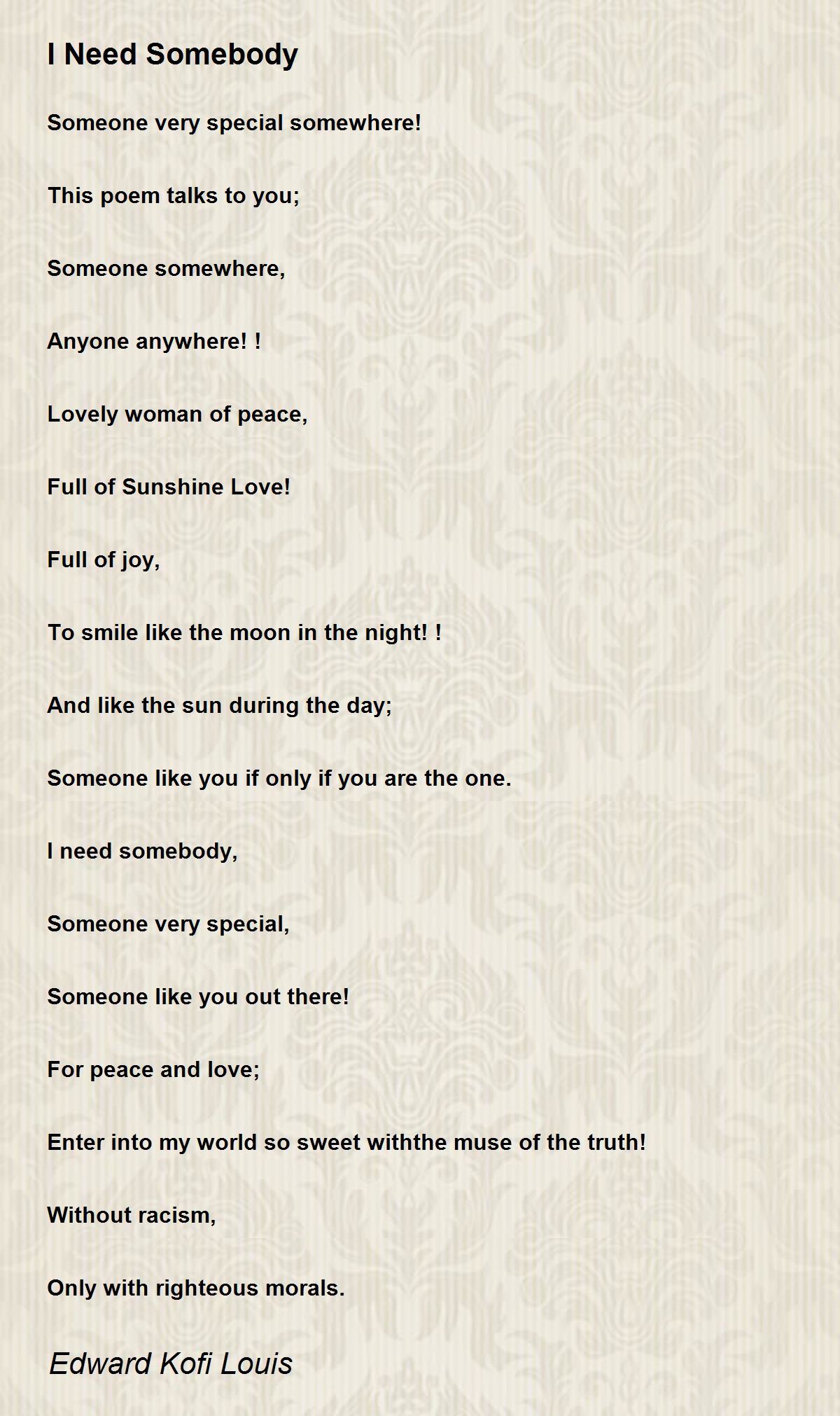 I Need Somebody

Someone very special somewhere!

This poem talks to you;

Someone somewhere,

Anyone anywhere! !

Lovely woman of peace,

Full of Sunshine Love!

Full of joy,

To smile like the moon in the night! !

And like the sun during the day;

Someone like you if only if you are the one.

I need somebody,

Someone very special,

Someone like you out there!

For peace and love;

Enter into my world so sweet withthe muse of the truth!

Without racism,

Only with righteous morals.

Edward Kofi Louis